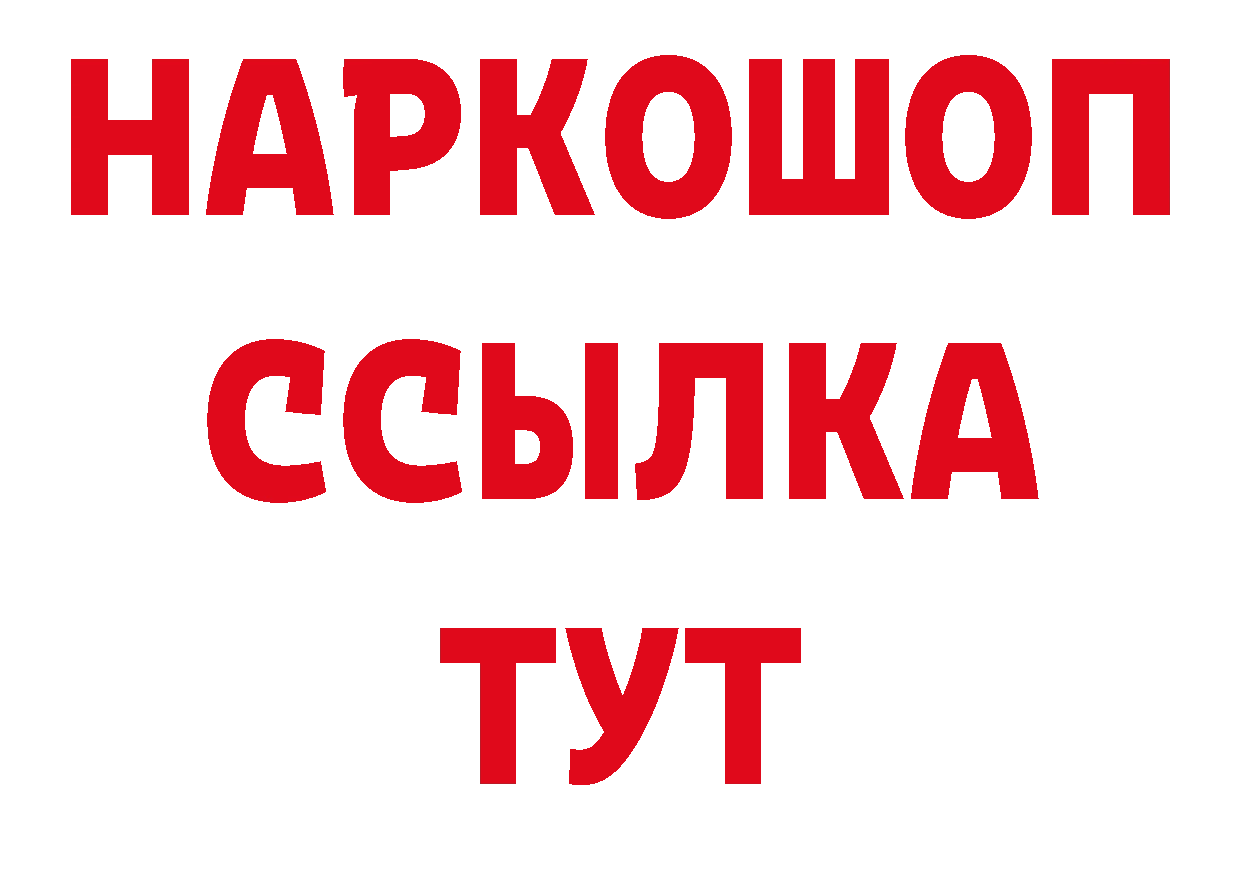 НАРКОШОП
ССЫЛКА
ТУТ